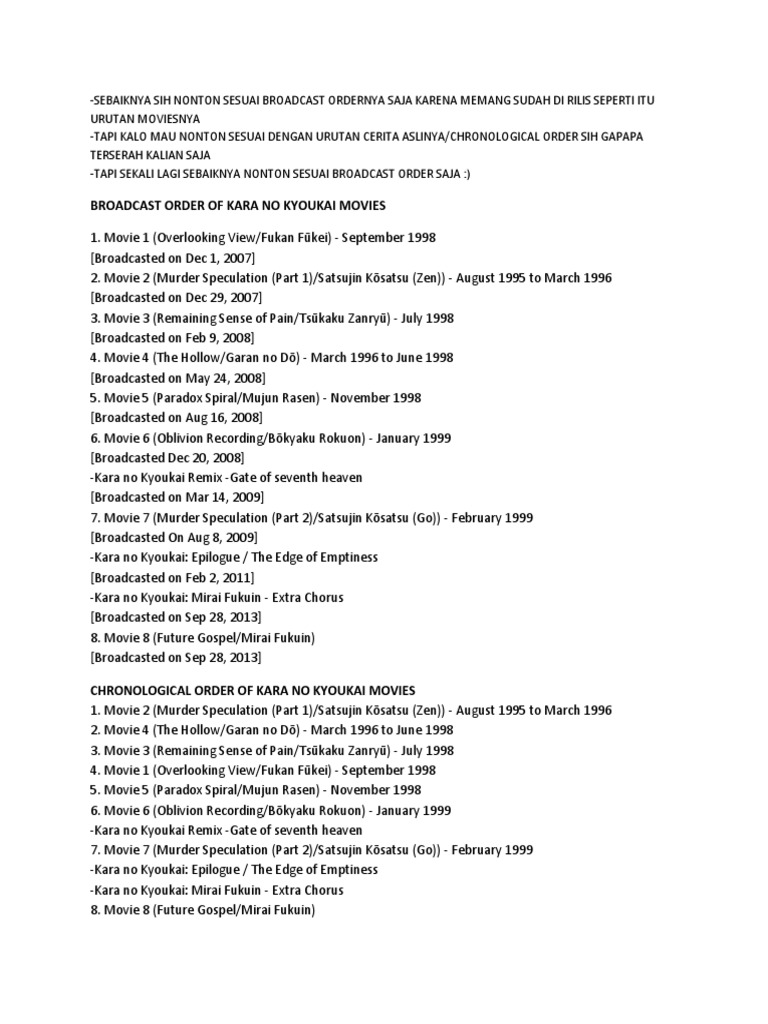 -SEBAIKNYA SIH NONTON SESUAI BROADCAST ORDERNYA SAJA KARENA MEMANG SUDAH DI RILIS SEPERTI ITU URUTAN MOVIESNYA
-TAPI KALO MAU NONTON SESUAI DENGAN URUTAN CERITA ASLINYA/CHRONOLOGICAL ORDER SIH GAPAPA TERSERAH KALIAN SAJA
-TAPI SEKALI LAGI SEBAIKNYA NONTON SESUAI BROADCAST ORDER SAJA :)

BROADCAST ORDER OF KARA NO KYOUKAI MOVIES

1. Movie 1 (Overlooking View/Fukan Fūkei) - September 1998
[Broadcasted on Dec 1, 2007]
2. Movie 2 (Murder Speculation (Part 1)/Satsujin Kōsatsu (Zen)) - August 1995 to March 1996
[Broadcasted on Dec 29, 2007]
3. Movie 3 (Remaining Sense of Pain/Tsūkaku Zanryū) - July 1998
[Broadcasted on Feb 9, 2008]
4. Movie 4 (The Hollow/Garan no Dō) - March 1996 to June 1998
[Broadcasted on May 24, 2008]
5. Movie 5 (Paradox Spiral/Mujun Rasen) - November 1998
[Broadcasted on Aug 16, 2008]
6. Movie 6 (Oblivion Recording/Bōkyaku Rokuon) - January 1999
[Broadcasted Dec 20, 2008]
-Kara no Kyoukai Remix -Gate of seventh heaven
[Broadcasted on Mar 14, 2009]
7. Movie 7 (Murder Speculation (Part 2)/Satsujin Kōsatsu (Go)) - February 1999
[Broadcasted On Aug 8, 2009]
-Kara no Kyoukai: Epilogue / The Edge of Emptiness
[Broadcasted on Feb 2, 2011]
-Kara no Kyoukai: Mirai Fukuin - Extra Chorus
[Broadcasted on Sep 28, 2013]
8. Movie 8 (Future Gospel/Mirai Fukuin)
[Broadcasted on Sep 28, 2013]

CHRONOLOGICAL ORDER OF KARA NO KYOUKAI MOVIES
1. Movie 2 (Murder Speculation (Part 1)/Satsujin Kōsatsu (Zen)) - August 1995 to March 1996
2. Movie 4 (The Hollow/Garan no Dō) - March 1996 to June 1998
3. Movie 3 (Remaining Sense of Pain/Tsūkaku Zanryū) - July 1998
4. Movie 1 (Overlooking View/Fukan Fūkei) - September 1998
5. Movie 5 (Paradox Spiral/Mujun Rasen) - November 1998
6. Movie 6 (Oblivion Recording/Bōkyaku Rokuon) - January 1999
-Kara no Kyoukai Remix -Gate of seventh heaven
7. Movie 7 (Murder Speculation (Part 2)/Satsujin Kōsatsu (Go)) - February 1999
-Kara no Kyoukai: Epilogue / The Edge of Emptiness
-Kara no Kyoukai: Mirai Fukuin - Extra Chorus
8. Movie 8 (Future Gospel/Mirai Fukuin)